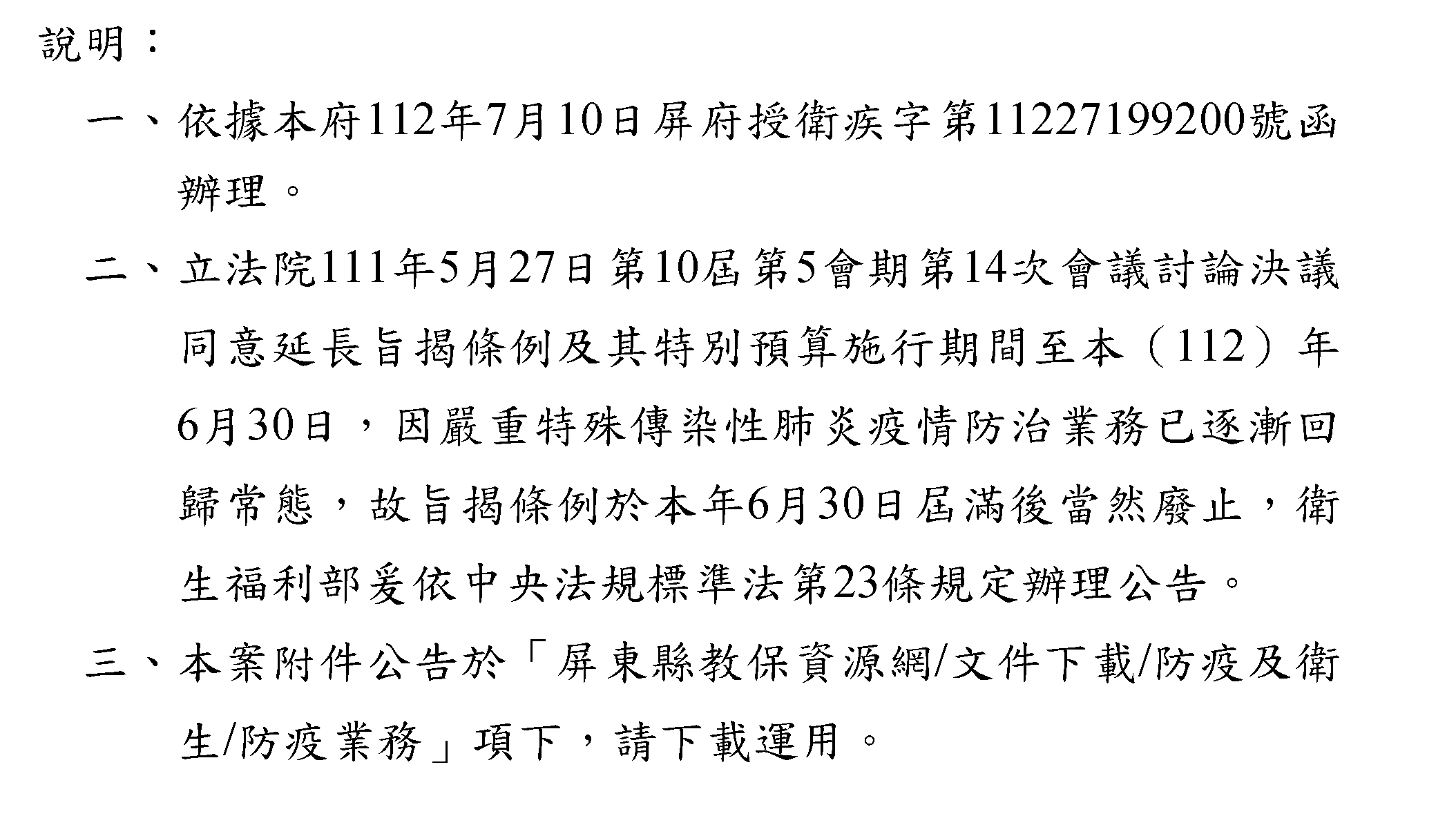 說明：

一、依據本府112年7月10日屏府授衛疾字第11227199200號函辦理。

二、立法院111年5月27日第10屆第5會期第14次會議討論決議同意延長旨揭條例及其特別預算施行期間至本（112）年6月30日，因嚴重特殊傳染性肺炎疫情防治業務已逐漸回歸常態，故旨揭條例於本年6月30日屆滿後當然廢止，衛生福利部爰依中央法規標準法第23條規定辦理公告。

三、本案附件公告於「屏東縣教保資源網/文件下載/防疫及衛生/防疫業務」項下，請下載運用。